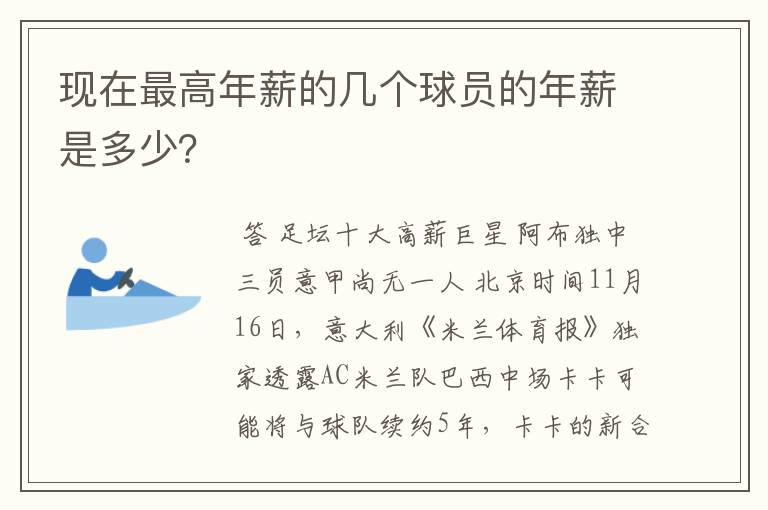 现在最高年薪的几个球员的年薪是多少?

答 足坛十大高薪巨星 阿布独中三员意甲尚无一人 北京时间11月16日，意大利《米兰体育报》独家透露AC米兰队巴西中场卡卡可能将与球队续约5年，卡卡的新合